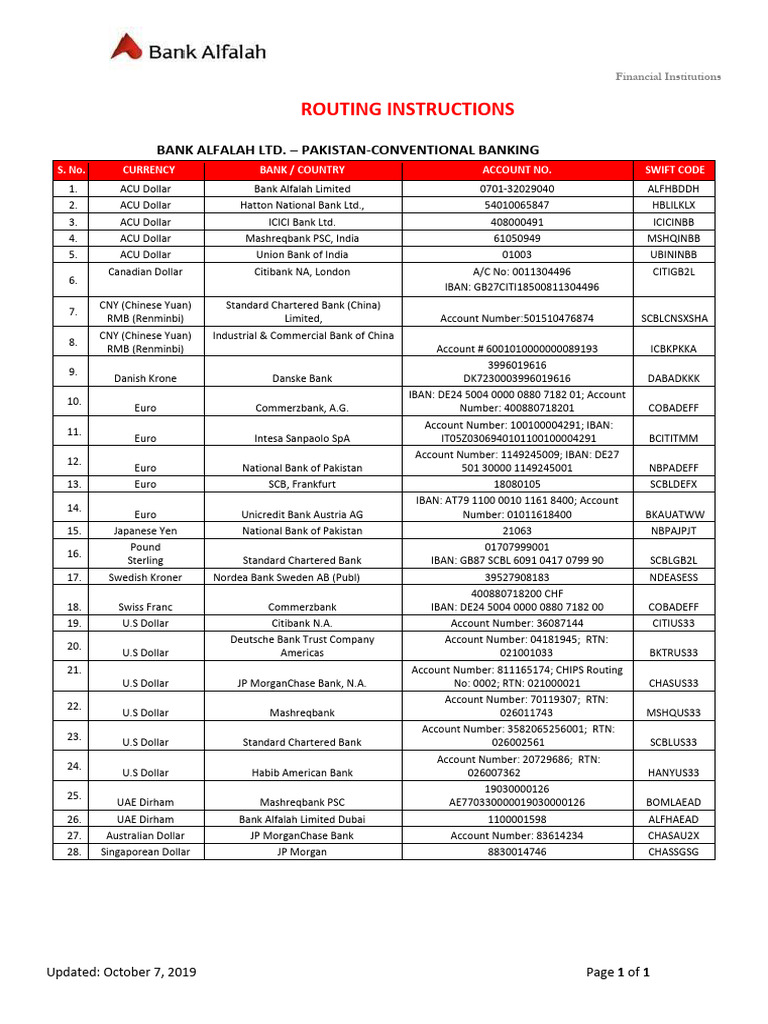 Bank Alfalah

Financial Institutions

ROUTING INSTRUCTIONS

BANK ALFALAH LTD. – PAKISTAN-CONVENTIONAL BANKING

| S. No. | CURRENCY | BANK / COUNTRY | ACCOUNT NO. | SWIFT CODE |
|---|---|---|---|---|
| 1. | ACU Dollar | Bank Alfalah Limited | 0701-32029040 | ALFHBDDH |
| 2. | ACU Dollar | Hatton National Bank Ltd., | 54010065847 | HBLILKLX |
| 3. | ACU Dollar | ICICI Bank Ltd. | 408000491 | ICICINBB |
| 4. | ACU Dollar | Mashreqbank PSC, India | 61050949 | MSHQINBB |
| 5. | ACU Dollar | Union Bank of India | 01003 | UBININBB |
| 6. | Canadian Dollar | Citibank NA, London | A/C No: 0011304496 IBAN: GB27CITI18500811304496 | CITIGB2L |
| 7. | CNY (Chinese Yuan) RMB (Renminbi) | Standard Chartered Bank (China) Limited, | Account Number:501510476874 | SCBLCNSXSHA |
| 8. | CNY (Chinese Yuan) RMB (Renminbi) | Industrial & Commercial Bank of China | Account # 6001010000000089193 | ICBKPKKA |
| 9. | Danish Krone | Danske Bank | 3996019616 DK7230003996019616 | DABADKKK |
| 10. | Euro | Commerzbank, A.G. | IBAN: DE24 5004 0000 0880 7182 01; Account Number: 400880718201 | COBADEFF |
| 11. | Euro | Intesa Sanpaolo SpA | Account Number: 100100004291; IBAN: IT05Z0306940101100100004291 | BCITITMM |
| 12. | Euro | National Bank of Pakistan | Account Number: 1149245009; IBAN: DE27 501 30000 1149245001 | NBPADEFF |
| 13. | Euro | SCB, Frankfurt | 18080105 | SCBLDEFX |
| 14. | Euro | Unicredit Bank Austria AG | IBAN: AT79 1100 0010 1161 8400; Account Number: 01011618400 | BKAUATWW |
| 15. | Japanese Yen | National Bank of Pakistan | 21063 | NBPAJPJT |
| 16. | Pound Sterling | Standard Chartered Bank | 01707999001 IBAN: GB87 SCBL 6091 0417 0799 90 | SCBLGB2L |
| 17. | Swedish Kroner | Nordea Bank Sweden AB (Publ) | 39527908183 | NDEASESS |
| 18. | Swiss Franc | Commerzbank | 400880718200 CHF IBAN: DE24 5004 0000 0880 7182 00 | COBADEFF |
| 19. | U.S Dollar | Citibank N.A. | Account Number: 36087144 | CITIUS33 |
| 20. | U.S Dollar | Deutsche Bank Trust Company Americas | Account Number: 04181945; RTN: 021001033 | BKTRUS33 |
| 21. | U.S Dollar | JP MorganChase Bank, N.A. | Account Number: 811165174; CHIPS Routing No: 0002; RTN: 021000021 | CHASUS33 |
| 22. | U.S Dollar | Mashreqbank | Account Number: 70119307; RTN: 026011743 | MSHQUS33 |
| 23. | U.S Dollar | Standard Chartered Bank | Account Number: 3582065256001; RTN: 026002561 | SCBLUS33 |
| 24. | U.S Dollar | Habib American Bank | Account Number: 20729686; RTN: 026007362 | HANYUS33 |
| 25. | UAE Dirham | Mashreqbank PSC | 19030000126 AE770330000019030000126 | BOMLAEAD |
| 26. | UAE Dirham | Bank Alfalah Limited Dubai | 1100001598 | ALFHAEAD |
| 27. | Australian Dollar | JP MorganChase Bank | Account Number: 83614234 | CHASAU2X |
| 28. | Singaporean Dollar | JP Morgan | 8830014746 | CHASSGSG |

Updated: October 7, 2019

Page 1 of 1